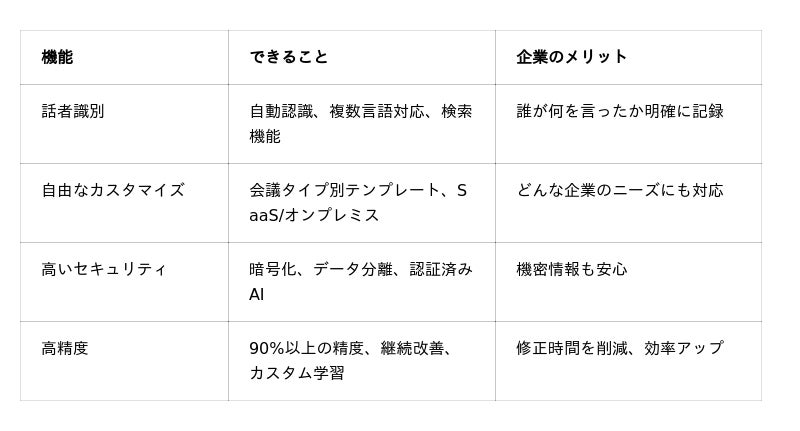 | 機能 | できること | 企業のメリット |
|---|---|---|
| 話者識別 | 自動認識、複数言語対応、検索機能 | 誰が何を言ったか明確に記録 |
| 自由なカスタマイズ | 会議タイプ別テンプレート、SaaS/オンプレミス | どんな企業のニーズにも対応 |
| 高いセキュリティ | 暗号化、データ分離、認証済みAI | 機密情報も安心 |
| 高精度 | 90%以上の精度、継続改善、カスタム学習 | 修正時間を削減、効率アップ |